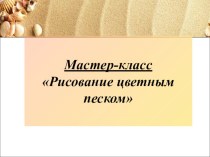 Мастер-класс
«Рисование цветным песком»